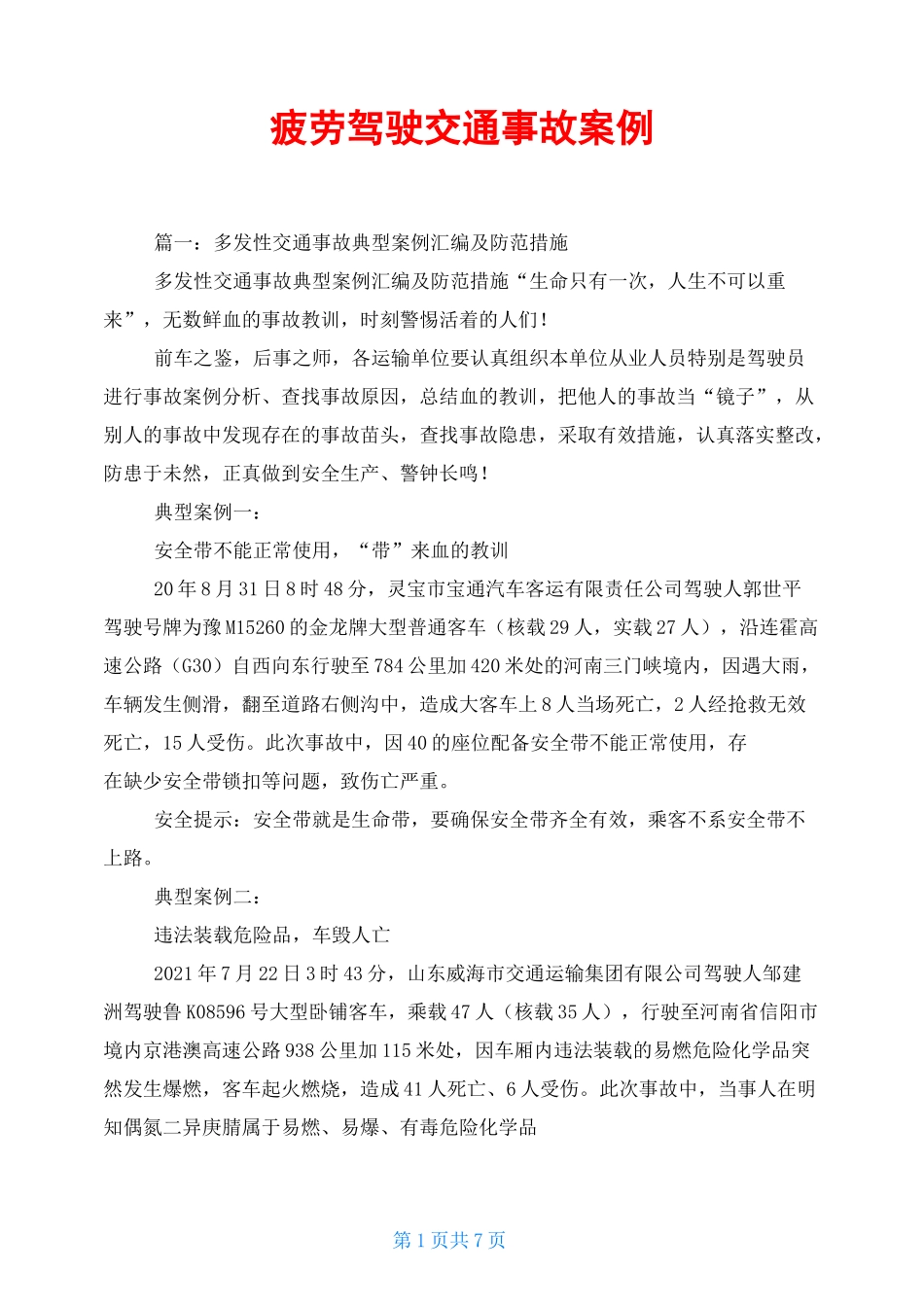 疲劳驾驶交通事故案例

篇一：多发性交通事故典型案例汇编及防范措施

多发性交通事故典型案例汇编及防范措施“生命只有一次，人生不可以重来”，无数鲜血的事故教训，时刻警惕活着的人们！

前车之鉴，后事之师，各运输单位要认真组织本单位从业人员特别是驾驶员进行事故案例分析、查找事故原因，总结血的教训，把他人的事故当“镜子”，从别人的事故中发现存在的事故苗头，查找事故隐患，采取有效措施，认真落实整改，防患于未然，正真做到安全生产、警钟长鸣！

典型案例一：

安全带不能正常使用，“带”来血的教训

20年8月31日8时48分，灵宝市宝通汽车客运有限责任公司驾驶人郭世平驾驶号牌为豫M15260的金龙牌大型普通客车（核载29人，实载27人），沿连霍高速公路（G30）自西向东行驶至784公里加420米处的河南三门峡境内，因遇大雨，车辆发生侧滑，翻至道路右侧沟中，造成大客车上8人当场死亡，2人经抢救无效死亡，15人受伤。此次事故中，因40的座位配备安全带不能正常使用，存在缺少安全带锁扣等问题，致伤亡严重。

安全提示：安全带就是生命带，要确保安全带齐全有效，乘客不系安全带不上路。

典型案例二：

违法装载危险品，车毁人亡

2021年7月22日3时43分，山东威海市交通运输集团有限公司驾驶人邹建洲驾驶鲁K08596号大型卧铺客车，乘载47人（核载35人），行驶至河南省信阳市境内京港澳高速公路938公里加115米处，因车厢内违法装载的易燃危险化学品突然发生爆燃，客车起火燃烧，造成41人死亡、6人受伤。此次事故中，当事人在明知偶氮二异庚腈属于易燃、易爆、有毒危险化学品

第1页共7页